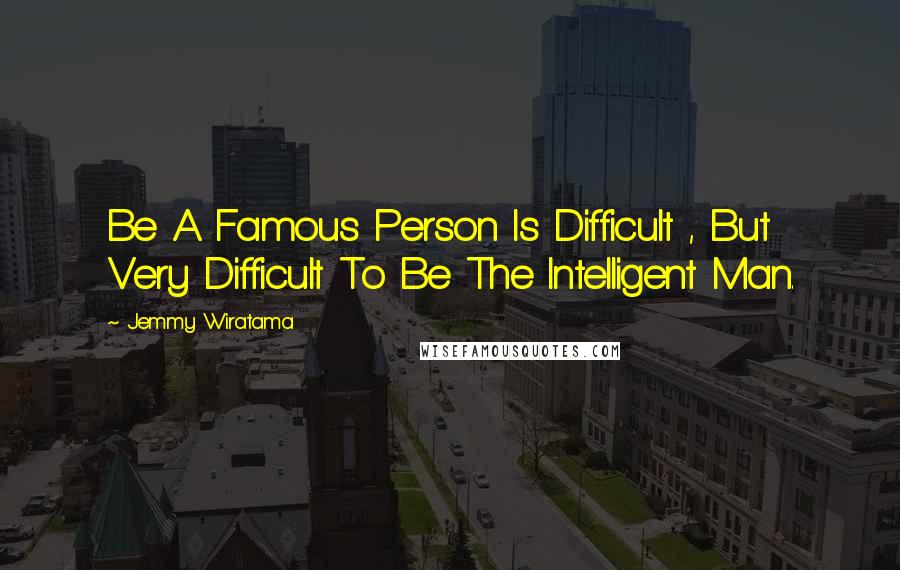 Be A Famous Person Is Difficult , But Very Difficult To Be The Intelligent Man.

~ Jemmy Wiratama

WISEFAMOUSQUOTES.COM